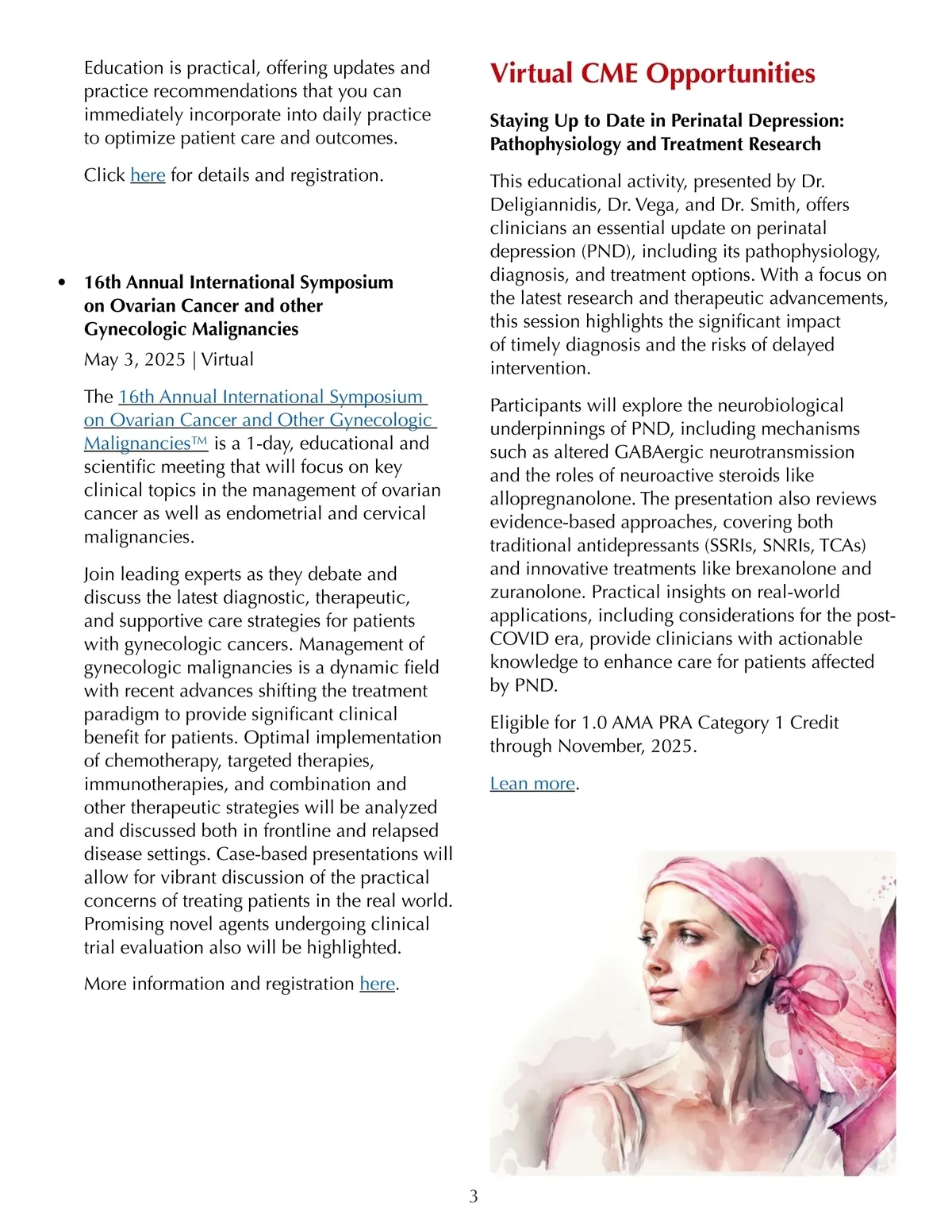 Education is practical, offering updates and practice recommendations that you can immediately incorporate into daily practice to optimize patient care and outcomes.

Click here for details and registration.

• 16th Annual International Symposium on Ovarian Cancer and other Gynecologic Malignancies

May 3, 2025 | Virtual

The 16th Annual International Symposium on Ovarian Cancer and Other Gynecologic Malignancies™ is a 1-day, educational and scientific meeting that will focus on key clinical topics in the management of ovarian cancer as well as endometrial and cervical malignancies.

Join leading experts as they debate and discuss the latest diagnostic, therapeutic, and supportive care strategies for patients with gynecologic cancers. Management of gynecologic malignancies is a dynamic field with recent advances shifting the treatment paradigm to provide significant clinical benefit for patients. Optimal implementation of chemotherapy, targeted therapies, immunotherapies, and combination and other therapeutic strategies will be analyzed and discussed both in frontline and relapsed disease settings. Case-based presentations will allow for vibrant discussion of the practical concerns of treating patients in the real world. Promising novel agents undergoing clinical trial evaluation also will be highlighted.

More information and registration here.

Virtual CME Opportunities

Staying Up to Date in Perinatal Depression: Pathophysiology and Treatment Research

This educational activity, presented by Dr. Deligiannidis, Dr. Vega, and Dr. Smith, offers clinicians an essential update on perinatal depression (PND), including its pathophysiology, diagnosis, and treatment options. With a focus on the latest research and therapeutic advancements, this session highlights the significant impact of timely diagnosis and the risks of delayed intervention.

Participants will explore the neurobiological underpinnings of PND, including mechanisms such as altered GABAergic neurotransmission and the roles of neuroactive steroids like allopregnanolone. The presentation also reviews evidence-based approaches, covering both traditional antidepressants (SSRIs, SNRIs, TCAs) and innovative treatments like brexanolone and zuranolone. Practical insights on real-world applications, including considerations for the post-COVID era, provide clinicians with actionable knowledge to enhance care for patients affected by PND.

Eligible for 1.0 AMA PRA Category 1 Credit through November, 2025.

Lean more.

3